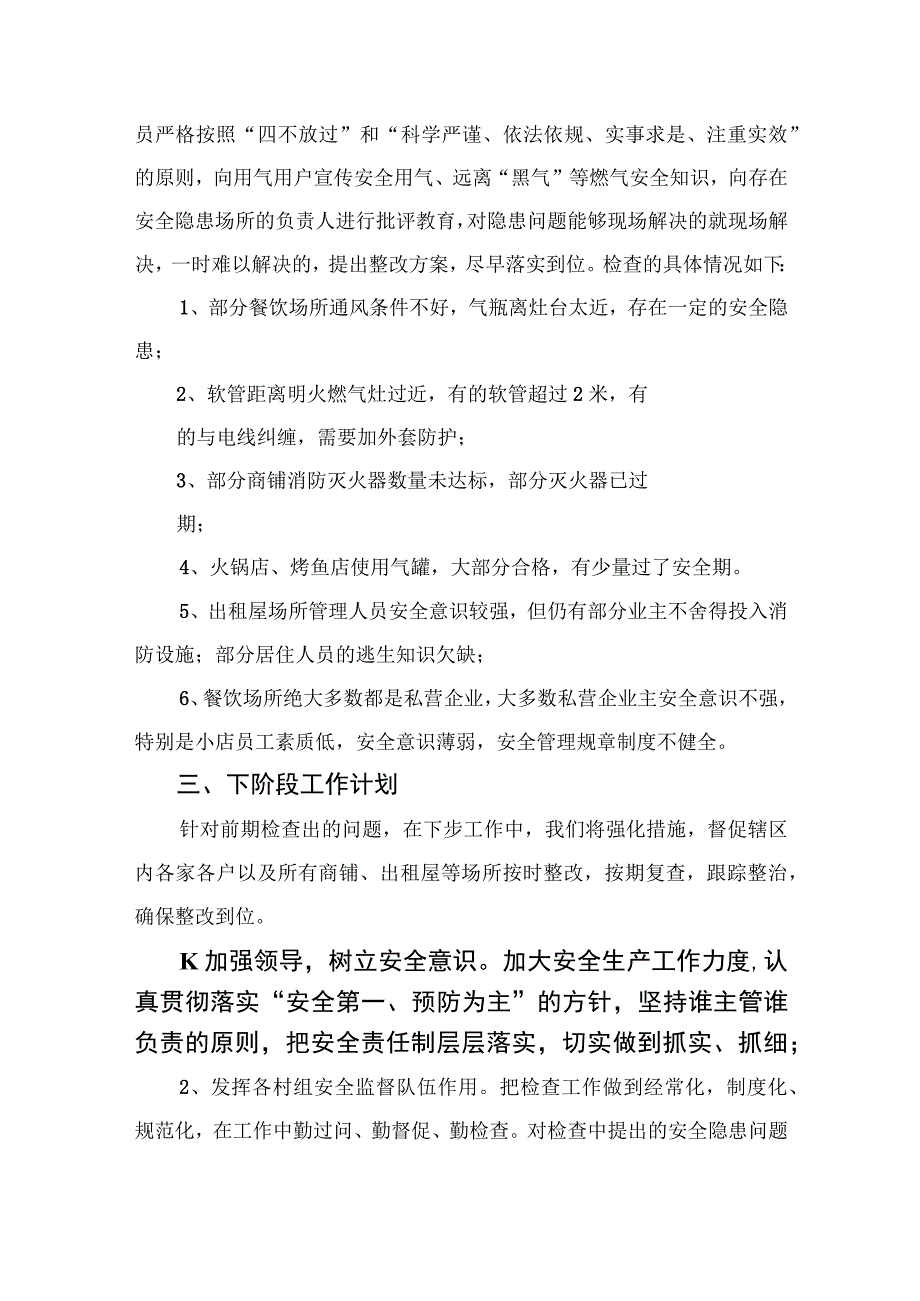 员严格按照“四不放过”和“科学严谨、依法依规、实事求是、注重实效”的原则，向用气用户宣传安全用气、远离“黑气”等燃气安全知识，向存在安全隐患场所的负责人进行批评教育，对隐患问题能够现场解决的就现场解决，一时难以解决的，提出整改方案，尽早落实到位。检查的具体情况如下：

1、部分餐饮场所通风条件不好，气瓶离灶台太近，存在一定的安全隐患；

2、软管距离明火燃气灶过近，有的软管超过2米，有的与电线纠缠，需要加外套防护；

3、部分商铺消防灭火器数量未达标，部分灭火器已过期；

4、火锅店、烤鱼店使用气罐，大部分合格，有少量过了安全期。

5、出租屋场所管理人员安全意识较强，但仍有部分业主不舍得投入消防设施；部分居住人员的逃生知识欠缺；

6、餐饮场所绝大多数都是私营企业，大多数私营企业主安全意识不强，特别是小店员工素质低，安全意识薄弱，安全管理规章制度不健全。

三、下阶段工作计划

针对前期检查出的问题，在下步工作中，我们将强化措施，督促辖区内各家各户以及所有商铺、出租屋等场所按时整改，按期复查，跟踪整治，确保整改到位。

K加强领导，树立安全意识。加大安全生产工作力度，认真贯彻落实“安全第一、预防为主”的方针，坚持谁主管谁负责的原则，把安全责任制层层落实，切实做到抓实、抓细；

2、发挥各村组安全监督队伍作用。把检查工作做到经常化，制度化、规范化，在工作中勤过问、勤督促、勤检查。对检查中提出的安全隐患问题